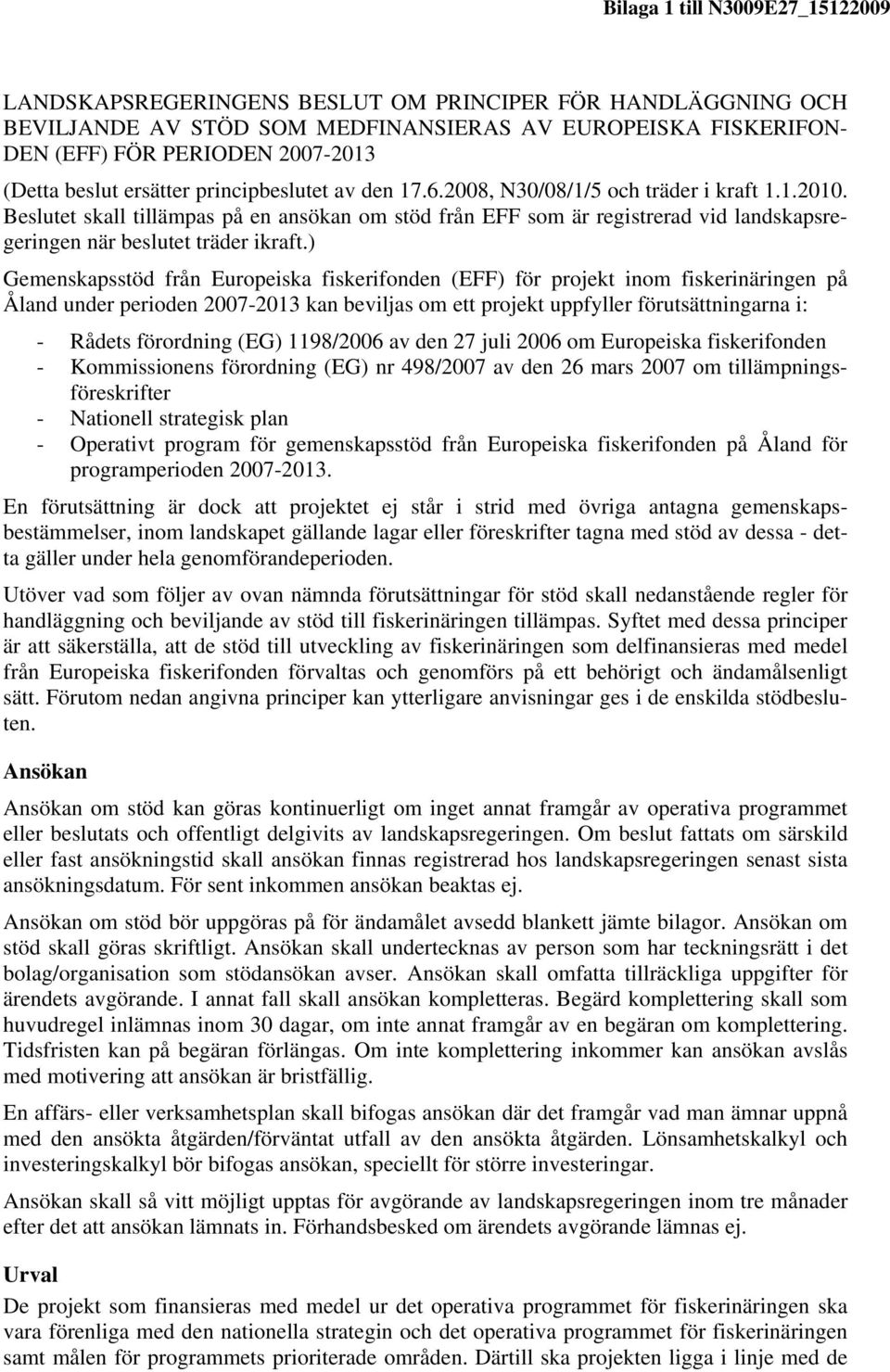 Bilaga 1 till N3009E27_15122009

LANDSKAPSREGERINGENS BESLUT OM PRINCIPER FÖR HANDLÄGGNING OCH BEVILJANDE AV STÖD SOM MEDFINANSIERAS AV EUROPEISKA FISKERIFONDEN (EFF) FÖR PERIODEN 2007-2013

(Detta beslut ersätter principbeslutet av den 17.6.2008, N30/08/1/5 och träder i kraft 1.1.2010. Beslutet skall tillämpas på en ansökan om stöd från EFF som är registrerad vid landskapsregeringen när beslutet träder ikraft.)

Gemenskapsstöd från Europeiska fiskerifonden (EFF) för projekt inom fiskerinäringen på Åland under perioden 2007-2013 kan beviljas om ett projekt uppfyller förutsättningarna i:

- Rådets förordning (EG) 1198/2006 av den 27 juli 2006 om Europeiska fiskerifonden
- Kommissionens förordning (EG) nr 498/2007 av den 26 mars 2007 om tillämpningsföreskrifter
- Nationell strategisk plan
- Operativt program för gemenskapsstöd från Europeiska fiskerifonden på Åland för programperioden 2007-2013.

En förutsättning är dock att projektet ej står i strid med övriga antagna gemenskapsbestämmelser, inom landskapet gällande lagar eller föreskrifter tagna med stöd av dessa - detta gäller under hela genomförandeperioden.

Utöver vad som följer av ovan nämnda förutsättningar för stöd skall nedanstående regler för handläggning och beviljande av stöd till fiskerinäringen tillämpas. Syftet med dessa principer är att säkerställa, att de stöd till utveckling av fiskerinäringen som delfinansieras med medel från Europeiska fiskerifonden förvaltas och genomförs på ett behörigt och ändamålsenligt sätt. Förutom nedan angivna principer kan ytterligare anvisningar ges i de enskilda stödbesluten.

Ansökan

Ansökan om stöd kan göras kontinuerligt om inget annat framgår av operativa programmet eller beslutats och offentligt delgivits av landskapsregeringen. Om beslut fattats om särskild eller fast ansökningstid skall ansökan finnas registrerad hos landskapsregeringen senast sista ansökningsdatum. För sent inkommen ansökan beaktas ej.

Ansökan om stöd bör uppgöras på för ändamålet avsedd blankett jämte bilagor. Ansökan om stöd skall göras skriftligt. Ansökan skall undertecknas av person som har teckningsrätt i det bolag/organisation som stödansökan avser. Ansökan skall omfatta tillräckliga uppgifter för ärendets avgörande. I annat fall skall ansökan kompletteras. Begärd komplettering skall som huvudregel inlämnas inom 30 dagar, om inte annat framgår av en begäran om komplettering. Tidsfristen kan på begäran förlängas. Om inte komplettering inkommer kan ansökan avslås med motivering att ansökan är bristfällig.

En affärs- eller verksamhetsplan skall bifogas ansökan där det framgår vad man ämnar uppnå med den ansökta åtgärden/förväntat utfall av den ansökta åtgärden. Lönsamhetskalkyl och investeringskalkyl bör bifogas ansökan, speciellt för större investeringar.

Ansökan skall så vitt möjligt upptas för avgörande av landskapsregeringen inom tre månader efter det att ansökan lämnats in. Förhandsbesked om ärendets avgörande lämnas ej.

Urval

De projekt som finansieras med medel ur det operativa programmet för fiskerinäringen ska vara förenliga med den nationella strategin och det operativa programmet för fiskerinäringen samt målen för programmets prioriterade områden. Därtill ska projekten ligga i linje med de